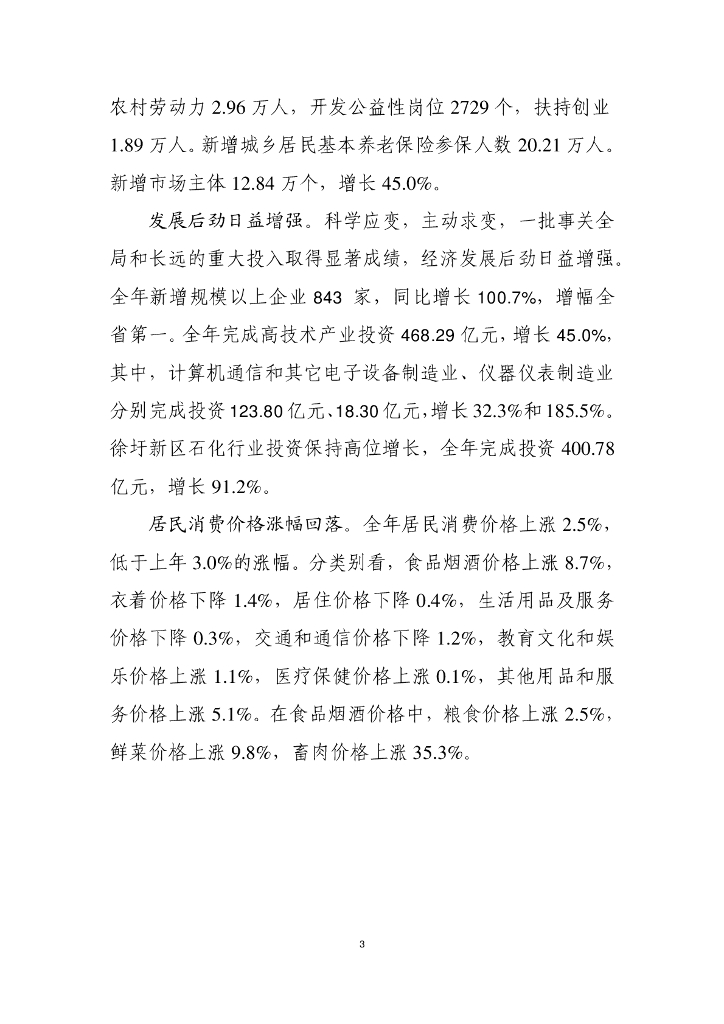 农村劳动力 2.96 万人，开发公益性岗位 2729 个，扶持创业 1.89 万人。新增城乡居民基本养老保险参保人数 20.21 万人。新增市场主体 12.84 万个，增长 45.0%。

发展后劲日益增强。科学应变，主动求变，一批事关全局和长远的重大投入取得显著成绩，经济发展后劲日益增强。全年新增规模以上企业 843 家，同比增长 100.7%，增幅全省第一。全年完成高技术产业投资 468.29 亿元，增长 45.0%，其中，计算机通信和其它电子设备制造业、仪器仪表制造业分别完成投资 123.80 亿元、18.30 亿元，增长 32.3%和 185.5%。徐圩新区石化行业投资保持高位增长，全年完成投资 400.78 亿元，增长 91.2%。

居民消费价格涨幅回落。全年居民消费价格上涨 2.5%，低于上年 3.0%的涨幅。分类别看，食品烟酒价格上涨 8.7%，衣着价格下降 1.4%，居住价格下降 0.4%，生活用品及服务价格下降 0.3%，交通和通信价格下降 1.2%，教育文化和娱乐价格上涨 1.1%，医疗保健价格上涨 0.1%，其他用品和服务价格上涨 5.1%。在食品烟酒价格中，粮食价格上涨 2.5%，鲜菜价格上涨 9.8%，畜肉价格上涨 35.3%。

3